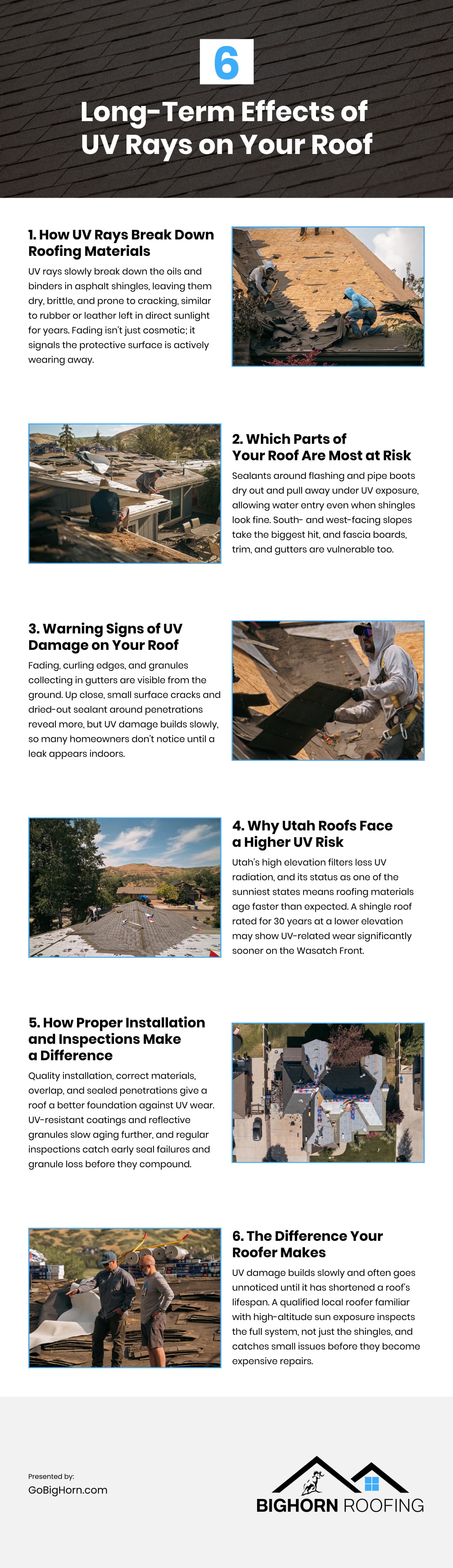 6

Long-Term Effects of UV Rays on Your Roof

1. How UV Rays Break Down Roofing Materials

UV rays slowly break down the oils and binders in asphalt shingles, leaving them dry, brittle, and prone to cracking, similar to rubber or leather left in direct sunlight for years. Fading isn't just cosmetic; it signals the protective surface is actively wearing away.

2. Which Parts of Your Roof Are Most at Risk

Sealants around flashing and pipe boots dry out and pull away under UV exposure, allowing water entry even when shingles look fine. South- and west-facing slopes take the biggest hit, and fascia boards, trim, and gutters are vulnerable too.

3. Warning Signs of UV Damage on Your Roof

Fading, curling edges, and granules collecting in gutters are visible from the ground. Up close, small surface cracks and dried-out sealant around penetrations reveal more, but UV damage builds slowly, so many homeowners don't notice until a leak appears indoors.

4. Why Utah Roofs Face a Higher UV Risk

Utah's high elevation filters less UV radiation, and its status as one of the sunniest states means roofing materials age faster than expected. A shingle roof rated for 30 years at a lower elevation may show UV-related wear significantly sooner on the Wasatch Front.

5. How Proper Installation and Inspections Make a Difference

Quality installation, correct materials, overlap, and sealed penetrations give a roof a better foundation against UV wear. UV-resistant coatings and reflective granules slow aging further, and regular inspections catch early seal failures and granule loss before they compound.

6. The Difference Your Roofer Makes

UV damage builds slowly and often goes unnoticed until it has shortened a roof's lifespan. A qualified local roofer familiar with high-altitude sun exposure inspects the full system, not just the shingles, and catches small issues before they become expensive repairs.

Presented by:
GoBigHorn.com

BIGHORN ROOFING